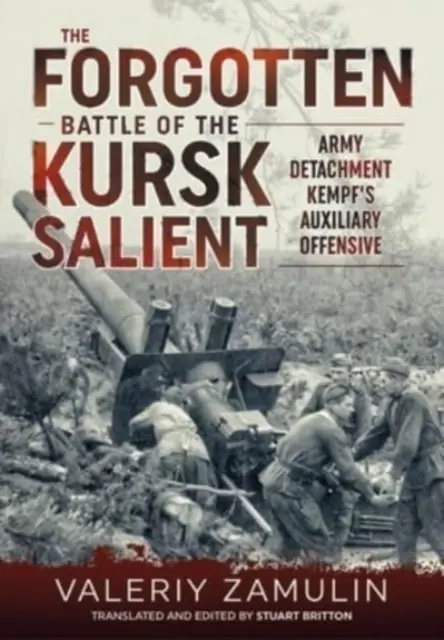 THE FORGOTTEN BATTLE OF THE KURSK SALIENT

ARMY DETACHMENT KEMPF'S AUXILIARY OFFENSIVE

VALERIY ZAMULIN

TRANSLATED AND EDITED BY STUART BRITTON